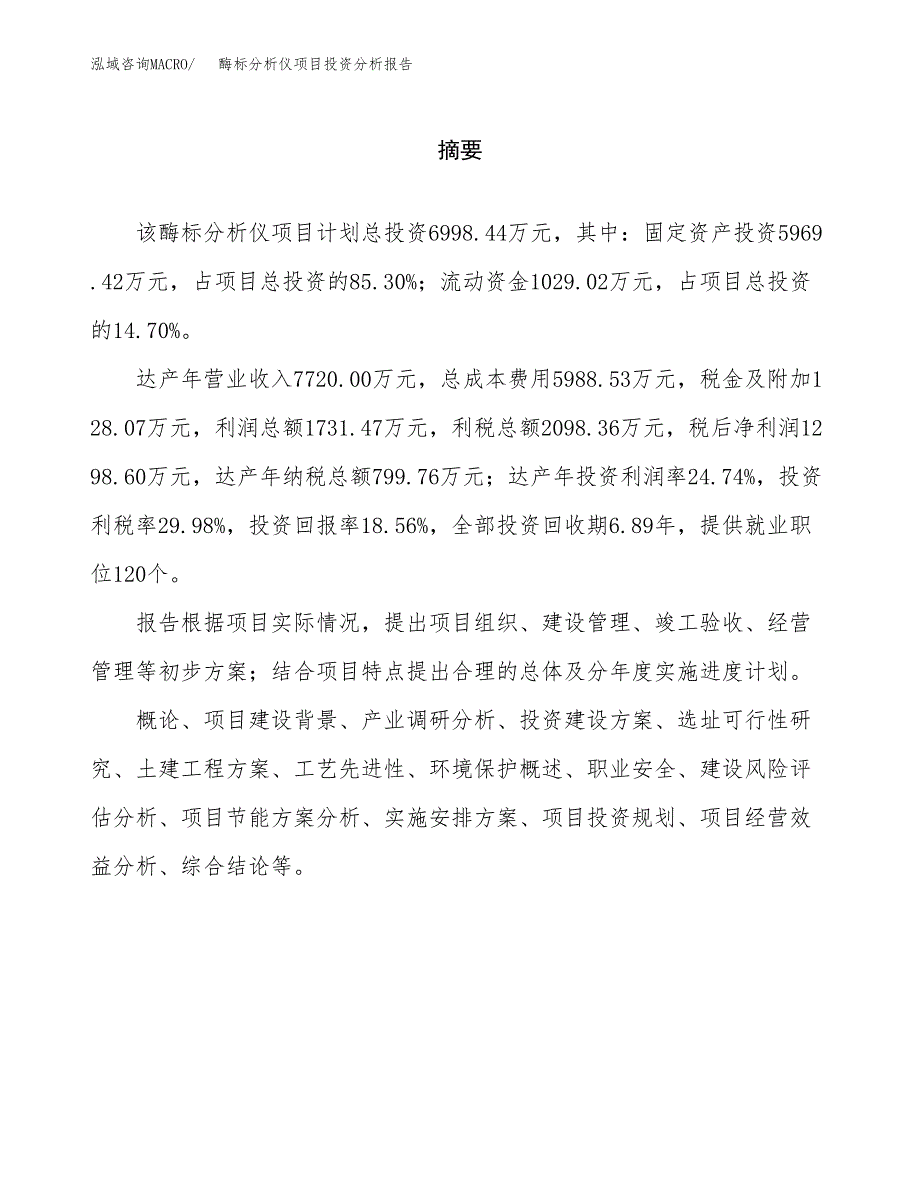 泓域咨询MACRO/ 酶标分析仪项目投资分析报告

摘要

该酶标分析仪项目计划总投资6998.44万元，其中：固定资产投资5969.42万元，占项目总投资的85.30%；流动资金1029.02万元，占项目总投资的14.70%。

达产年营业收入7720.00万元，总成本费用5988.53万元，税金及附加128.07万元，利润总额1731.47万元，利税总额2098.36万元，税后净利润1298.60万元，达产年纳税总额799.76万元；达产年投资利润率24.74%，投资利税率29.98%，投资回报率18.56%，全部投资回收期6.89年，提供就业职位120个。

报告根据项目实际情况，提出项目组织、建设管理、竣工验收、经营管理等初步方案；结合项目特点提出合理的总体及分年度实施进度计划。

概论、项目建设背景、产业调研分析、投资建设方案、选址可行性研究、土建工程方案、工艺先进性、环境保护概述、职业安全、建设风险评估分析、项目节能方案分析、实施安排方案、项目投资规划、项目经营效益分析、综合结论等。